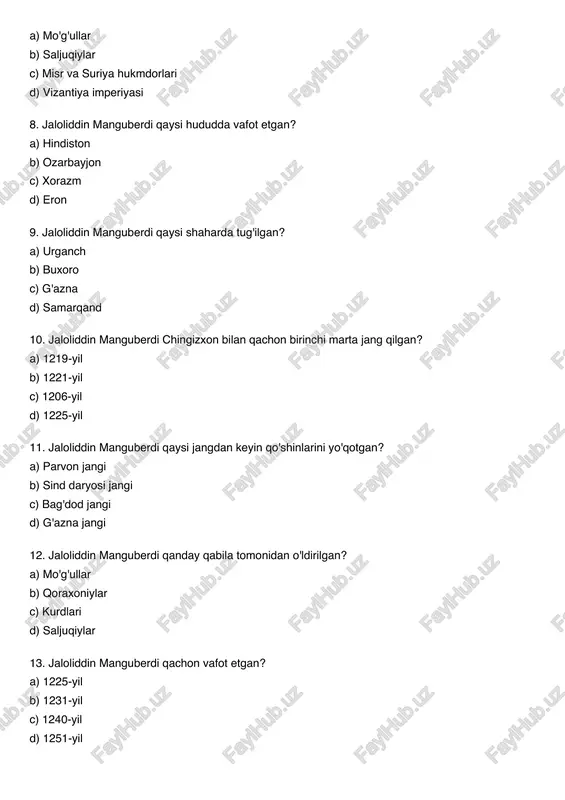 a) Mo'g'ullar
b) Saljuqiylar
c) Misr va Suriya hukmdorlari
d) Vizantiya imperiyasi

8. Jaloliddin Manguberdi qaysi hududda vafot etgan?
a) Hindiston
b) Ozarbayjon
c) Xorazm
d) Eron

9. Jaloliddin Manguberdi qaysi shaharda tug'ilgan?
a) Urganch
b) Buxoro
c) G'azna
d) Samarqand

10. Jaloliddin Manguberdi Chingizxon bilan qachon birinchi marta jang qilgan?
a) 1219-yil
b) 1221-yil
c) 1206-yil
d) 1225-yil

11. Jaloliddin Manguberdi qaysi jangdan keyin qo'shinlarini yo'qotgan?
a) Parvon jangi
b) Sind daryosi jangi
c) Bag'dod jangi
d) G'azna jangi

12. Jaloliddin Manguberdi qanday qabila tomonidan o'ldirilgan?
a) Mo'g'ullar
b) Qoraxoniylar
c) Kurdlari
d) Saljuqiylar

13. Jaloliddin Manguberdi qachon vafot etgan?
a) 1225-yil
b) 1231-yil
c) 1240-yil
d) 1251-yil

FaylHub.uz